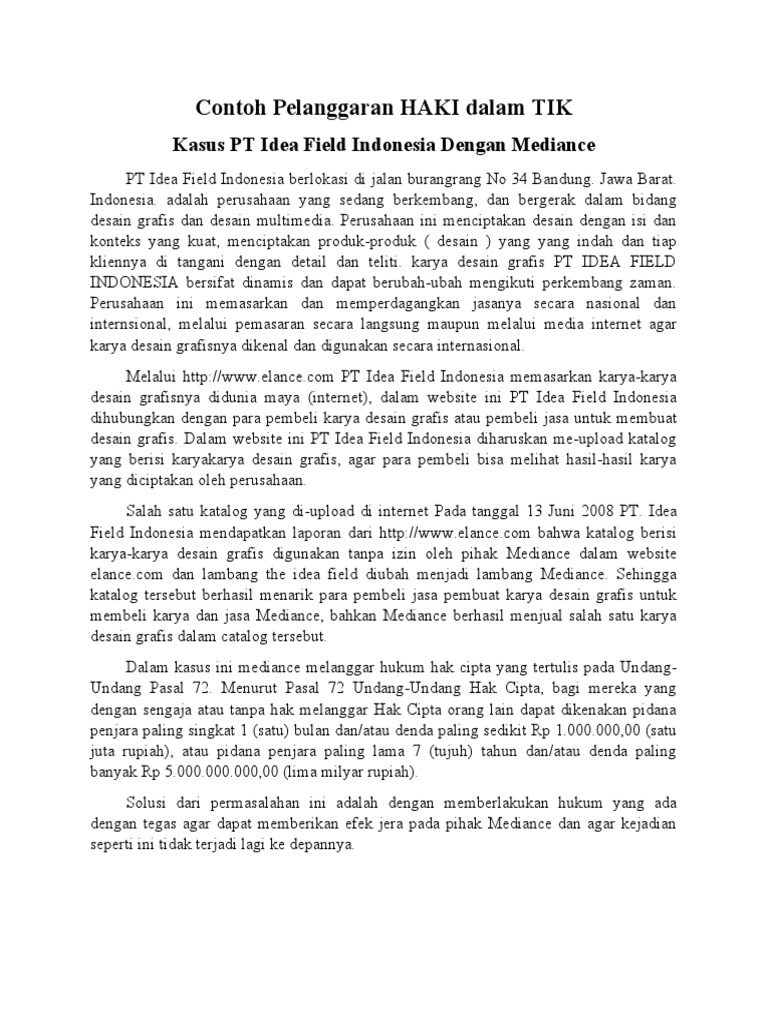 Contoh Pelanggaran HAKI dalam TIK

Kasus PT Idea Field Indonesia Dengan Mediance

PT Idea Field Indonesia berlokasi di jalan burangrang No 34 Bandung. Jawa Barat. Indonesia. adalah perusahaan yang sedang berkembang, dan bergerak dalam bidang desain grafis dan desain multimedia. Perusahaan ini menciptakan desain dengan isi dan konteks yang kuat, menciptakan produk-produk ( desain ) yang yang indah dan tiap kliennya di tangani dengan detail dan teliti. karya desain grafis PT IDEA FIELD INDONESIA bersifat dinamis dan dapat berubah-ubah mengikuti perkembang zaman. Perusahaan ini memasarkan dan memperdagangkan jasanya secara nasional dan internsional, melalui pemasaran secara langsung maupun melalui media internet agar karya desain grafisnya dikenal dan digunakan secara internasional.

Melalui http://www.elance.com PT Idea Field Indonesia memasarkan karya-karya desain grafisnya didunia maya (internet), dalam website ini PT Idea Field Indonesia dihubungkan dengan para pembeli karya desain grafis atau pembeli jasa untuk membuat desain grafis. Dalam website ini PT Idea Field Indonesia diharuskan me-upload katalog yang berisi karyakarya desain grafis, agar para pembeli bisa melihat hasil-hasil karya yang diciptakan oleh perusahaan.

Salah satu katalog yang di-upload di internet Pada tanggal 13 Juni 2008 PT. Idea Field Indonesia mendapatkan laporan dari http://www.elance.com bahwa katalog berisi karya-karya desain grafis digunakan tanpa izin oleh pihak Mediance dalam website elance.com dan lambang the idea field diubah menjadi lambang Mediance. Sehingga katalog tersebut berhasil menarik para pembeli jasa pembuat karya desain grafis untuk membeli karya dan jasa Mediance, bahkan Mediance berhasil menjual salah satu karya desain grafis dalam catalog tersebut.

Dalam kasus ini mediance melanggar hukum hak cipta yang tertulis pada Undang-Undang Pasal 72. Menurut Pasal 72 Undang-Undang Hak Cipta, bagi mereka yang dengan sengaja atau tanpa hak melanggar Hak Cipta orang lain dapat dikenakan pidana penjara paling singkat 1 (satu) bulan dan/atau denda paling sedikit Rp 1.000.000,00 (satu juta rupiah), atau pidana penjara paling lama 7 (tujuh) tahun dan/atau denda paling banyak Rp 5.000.000.000,00 (lima milyar rupiah).

Solusi dari permasalahan ini adalah dengan memberlakukan hukum yang ada dengan tegas agar dapat memberikan efek jera pada pihak Mediance dan agar kejadian seperti ini tidak terjadi lagi ke depannya.